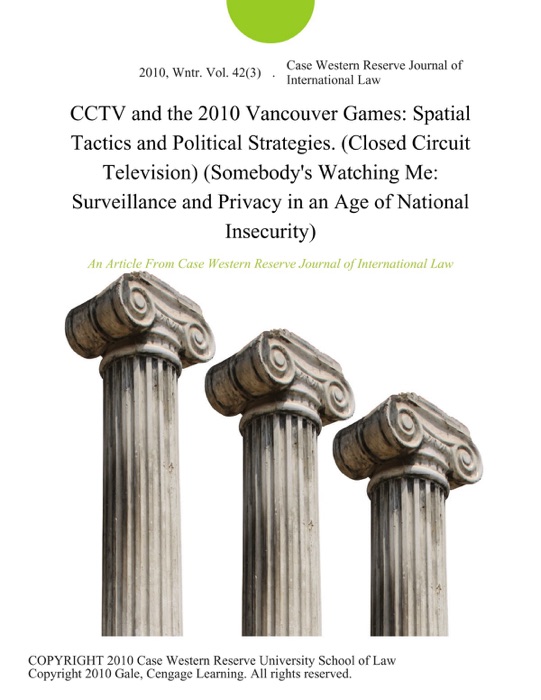 2010, Wntr. Vol. 42(3) . Case Western Reserve Journal of International Law

CCTV and the 2010 Vancouver Games: Spatial Tactics and Political Strategies. (Closed Circuit Television) (Somebody's Watching Me: Surveillance and Privacy in an Age of National Insecurity)

An Article From Case Western Reserve Journal of International Law

COPYRIGHT 2010 Case Western Reserve University School of Law
Copyright 2010 Gale, Cengage Learning. All rights reserved.